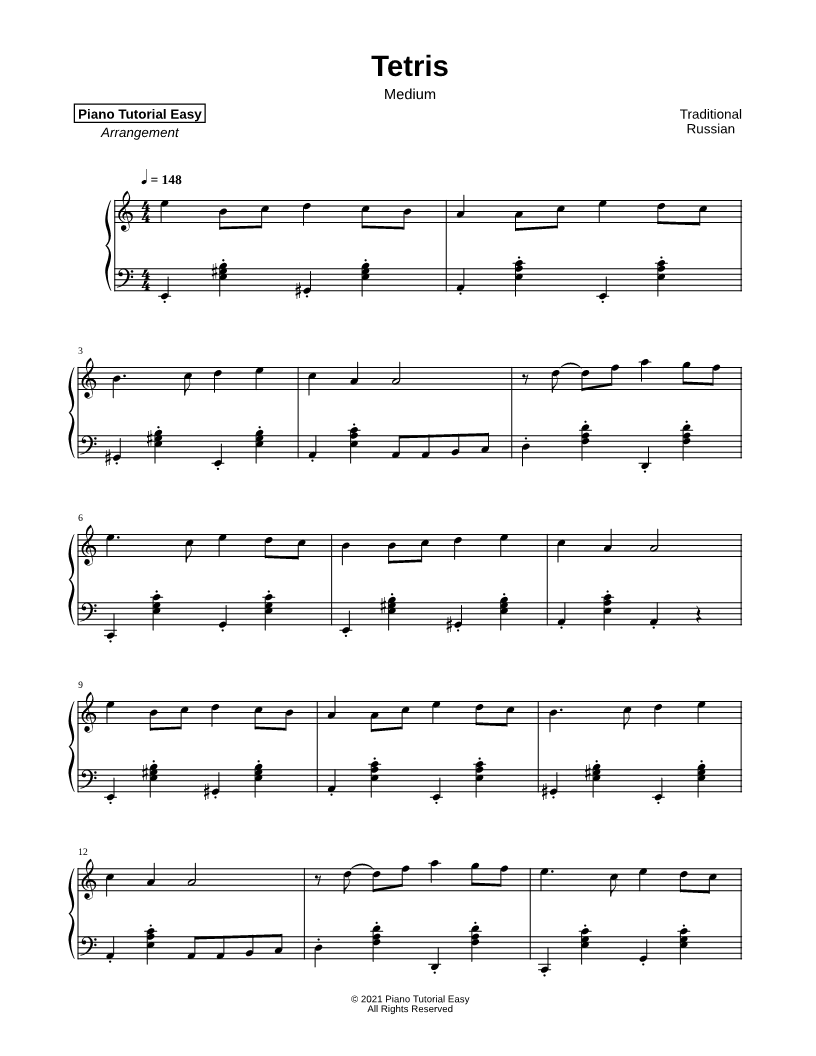 Tetris

Medium

Piano Tutorial Easy
Arrangement

Traditional
Russian

♩ = 148

3

6

9

12

© 2021 Piano Tutorial Easy
All Rights Reserved